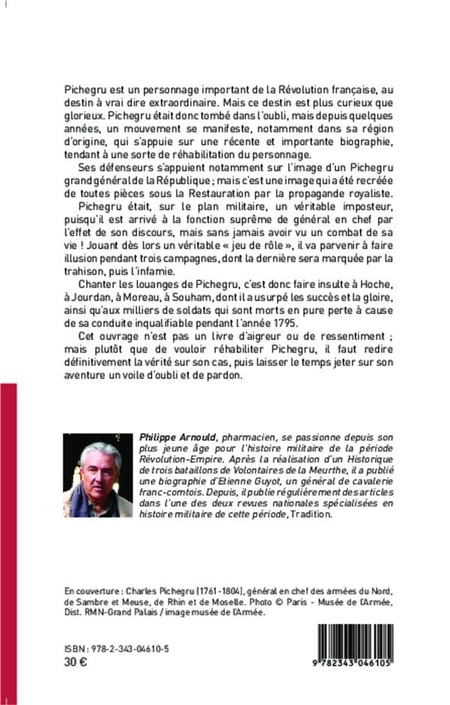 Pichegru est un personnage important de la Révolution française, au destin à vrai dire extraordinaire. Mais ce destin est plus curieux que glorieux. Pichegru était donc tombé dans l'oubli, mais depuis quelques années, un mouvement se manifeste, notamment dans sa région d'origine, qui s'appuie sur une récente et importante biographie, tendant à une sorte de réhabilitation du personnage.

Ses défenseurs s'appuient notamment sur l'image d'un Pichegru grand général de la République ; mais c'est une image qui a été recréée de toutes pièces sous la Restauration par la propagande royaliste.

Pichegru était, sur le plan militaire, un véritable imposteur, puisqu'il est arrivé à la fonction suprême de général en chef par l'effet de son discours, mais sans jamais avoir vu un combat de sa vie ! Jouant dès lors un véritable « jeu de rôle », il va parvenir à faire illusion pendant trois campagnes, dont la dernière sera marquée par la trahison, puis l'infamie.

Chanter les louanges de Pichegru, c'est donc faire insulte à Hoche, à Jourdan, à Moreau, à Souham, dont il a usurpé les succès et la gloire, ainsi qu'aux milliers de soldats qui sont morts en pure perte à cause de sa conduite inqualifiable pendant l'année 1795.

Cet ouvrage n'est pas un livre d'aigreur ou de ressentiment ; mais plutôt que de vouloir réhabiliter Pichegru, il faut redire définitivement la vérité sur son cas, puis laisser le temps jeter sur son aventure un voile d'oubli et de pardon.

Philippe Arnould, pharmacien, se passionne depuis son plus jeune âge pour l'histoire militaire de la période Révolution-Empire. Après la réalisation d'un Historique de trois bataillons de Volontaires de la Meurthe, il a publié une biographie d'Etienne Guyot, un général de cavalerie franc-comtois. Depuis, il publie régulièrement des articles dans l'une des deux revues nationales spécialisées en histoire militaire de cette période, Tradition.

En couverture : Charles Pichegru (1761-1804), général en chef des armées du Nord, de Sambre et Meuse, de Rhin et de Moselle. Photo © Paris - Musée de l'Armée, Dist. RMN-Grand Palais / image musée de l'Armée.

ISBN : 978-2-343-04610-5
30 €

9 782343 046105